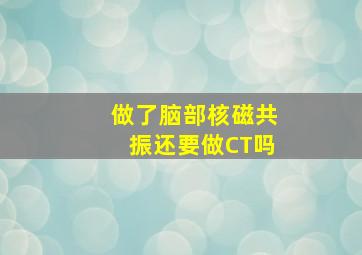 做了脑部核磁共振还要做CT吗